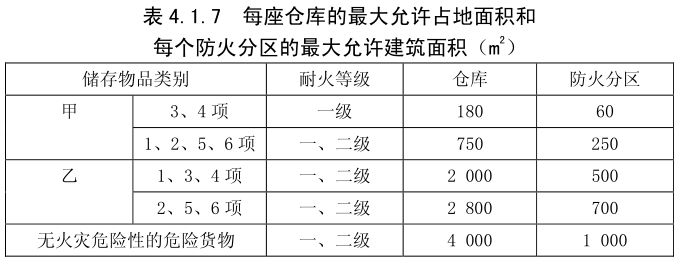 表 4.1.7　每座仓库的最大允许占地面积和每个防火分区的最大允许建筑面积（$m^2$）

| 储存物品类别 | | 耐火等级 | 仓库 | 防火分区 |
|---|---|---|---|---|
| 甲 | 3、4 项 | 一级 | 180 | 60 |
| | 1、2、5、6 项 | 一、二级 | 750 | 250 |
| 乙 | 1、3、4 项 | 一、二级 | 2 000 | 500 |
| | 2、5、6 项 | 一、二级 | 2 800 | 700 |
| 无火灾危险性的危险货物 | | 一、二级 | 4 000 | 1 000 |